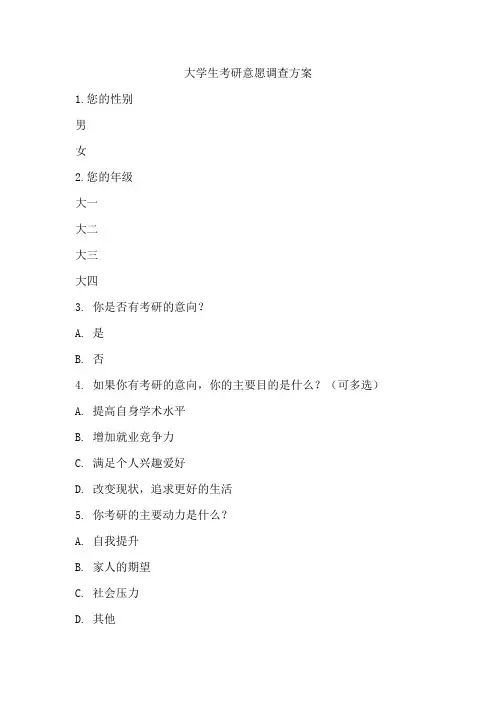 大学生考研意愿调查方案

1.您的性别

男

女

2.您的年级

大一

大二

大三

大四

3. 你是否有考研的意向？

A. 是

B. 否

4. 如果你有考研的意向，你的主要目的是什么？（可多选）

A. 提高自身学术水平

B. 增加就业竞争力

C. 满足个人兴趣爱好

D. 改变现状，追求更好的生活

5. 你考研的主要动力是什么？

A. 自我提升

B. 家人的期望

C. 社会压力

D. 其他